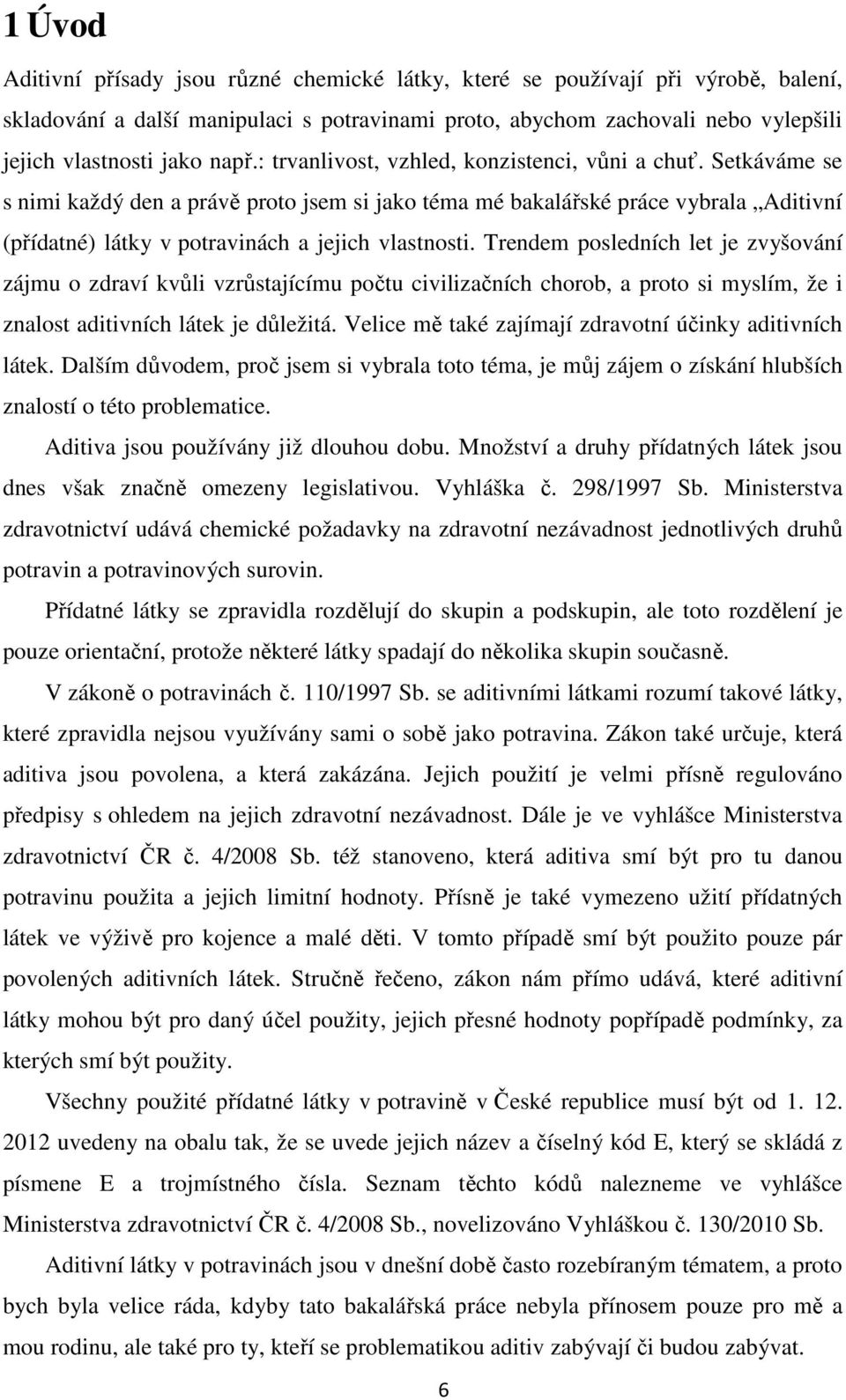 1 Úvod

Aditivní přísady jsou různé chemické látky, které se používají při výrobě, balení, skladování a další manipulaci s potravinami proto, abychom zachovali nebo vylepšili jejich vlastnosti jako např.: trvanlivost, vzhled, konzistenci, vůni a chuť. Setkáváme se s nimi každý den a právě proto jsem si jako téma mé bakalářské práce vybrala „Aditivní (přídatné) látky v potravinách a jejich vlastnosti. Trendem posledních let je zvyšování zájmu o zdraví kvůli vzrůstajícímu počtu civilizačních chorob, a proto si myslím, že i znalost aditivních látek je důležitá. Velice mě také zajímají zdravotní účinky aditivních látek. Dalším důvodem, proč jsem si vybrala toto téma, je můj zájem o získání hlubších znalostí o této problematice.

Aditiva jsou používány již dlouhou dobu. Množství a druhy přídatných látek jsou dnes však značně omezeny legislativou. Vyhláška č. 298/1997 Sb. Ministerstva zdravotnictví udává chemické požadavky na zdravotní nezávadnost jednotlivých druhů potravin a potravinových surovin.

Přídatné látky se zpravidla rozdělují do skupin a podskupin, ale toto rozdělení je pouze orientační, protože některé látky spadají do několika skupin současně.

V zákoně o potravinách č. 110/1997 Sb. se aditivními látkami rozumí takové látky, které zpravidla nejsou využívány sami o sobě jako potravina. Zákon také určuje, která aditiva jsou povolena, a která zakázána. Jejich použití je velmi přísně regulováno předpisy s ohledem na jejich zdravotní nezávadnost. Dále je ve vyhlášce Ministerstva zdravotnictví ČR č. 4/2008 Sb. též stanoveno, která aditiva smí být pro tu danou potravinu použita a jejich limitní hodnoty. Přísně je také vymezeno užití přídatných látek ve výživě pro kojence a malé děti. V tomto případě smí být použito pouze pár povolených aditivních látek. Stručně řečeno, zákon nám přímo udává, které aditivní látky mohou být pro daný účel použity, jejich přesné hodnoty popřípadě podmínky, za kterých smí být použity.

Všechny použité přídatné látky v potravině v České republice musí být od 1. 12. 2012 uvedeny na obalu tak, že se uvede jejich název a číselný kód E, který se skládá z písmene E a trojmístného čísla. Seznam těchto kódů nalezneme ve vyhlášce Ministerstva zdravotnictví ČR č. 4/2008 Sb., novelizováno Vyhláškou č. 130/2010 Sb.

Aditivní látky v potravinách jsou v dnešní době často rozebíraným tématem, a proto bych byla velice ráda, kdyby tato bakalářská práce nebyla přínosem pouze pro mě a mou rodinu, ale také pro ty, kteří se problematikou aditiv zabývají či budou zabývat.

6